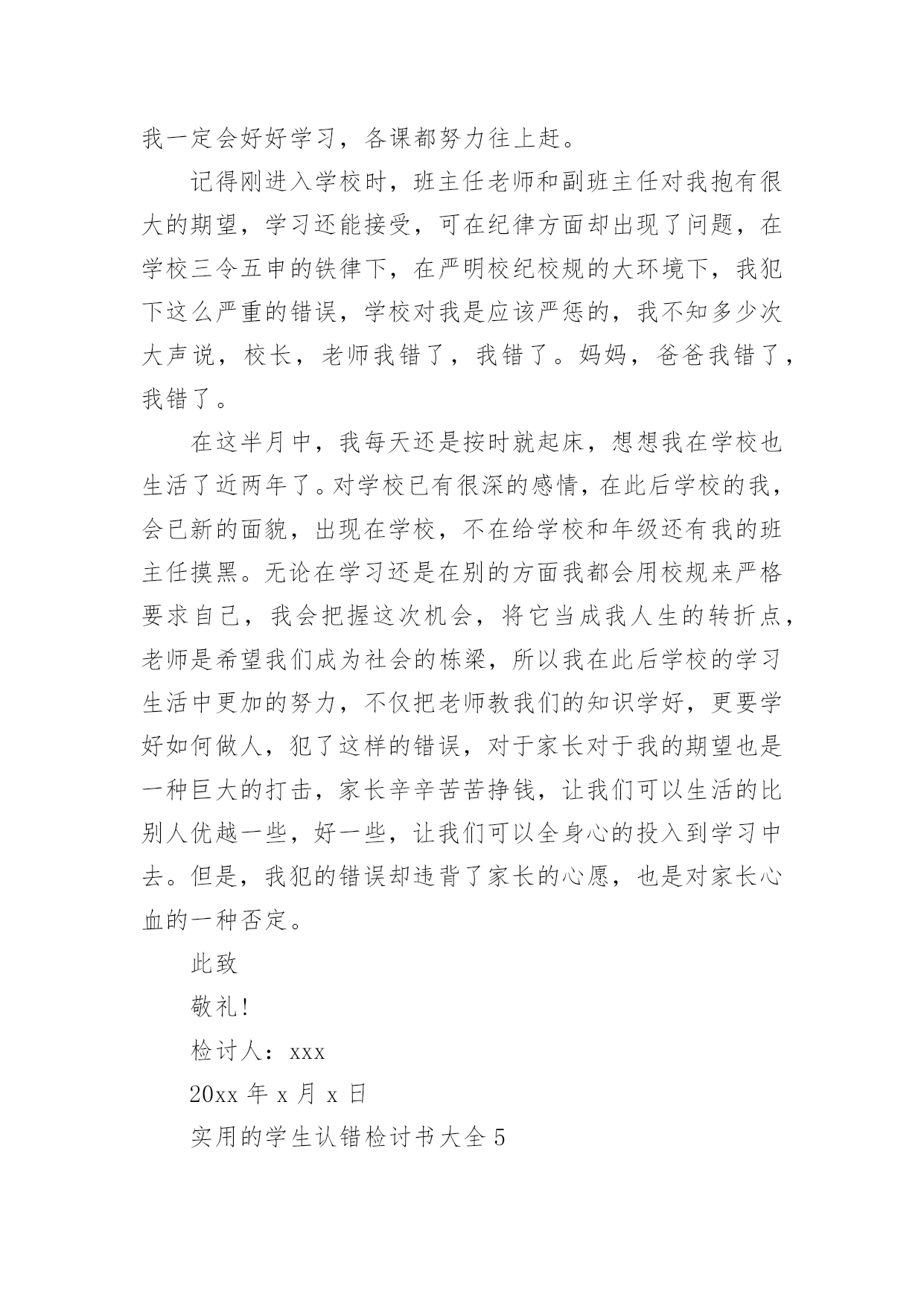 我一定会好好学习，各课都努力往上赶。

记得刚进入学校时，班主任老师和副班主任对我抱有很大的期望，学习还能接受，可在纪律方面却出现了问题，在学校三令五申的铁律下，在严明校纪校规的大环境下，我犯下这么严重的错误，学校对我是应该严惩的，我不知多少次大声说，校长，老师我错了，我错了。妈妈，爸爸我错了，我错了。

在这半月中，我每天还是按时就起床，想想我在学校也生活了近两年了。对学校已有很深的感情，在此后学校的我，会已新的面貌，出现在学校，不在给学校和年级还有我的班主任摸黑。无论在学习还是在别的方面我都会用校规来严格要求自己，我会把握这次机会，将它当成我人生的转折点，老师是希望我们成为社会的栋梁，所以我在此后学校的学习生活中更加的努力，不仅把老师教我们的知识学好，更要学好如何做人，犯了这样的错误，对于家长对于我的期望也是一种巨大的打击，家长辛辛苦苦挣钱，让我们可以生活的比别人优越一些，好一些，让我们可以全身心的投入到学习中去。但是，我犯的错误却违背了家长的心愿，也是对家长心血的一种否定。

此致

敬礼!

检讨人：xxx

20xx 年 x 月 x 日

实用的学生认错检讨书大全 5